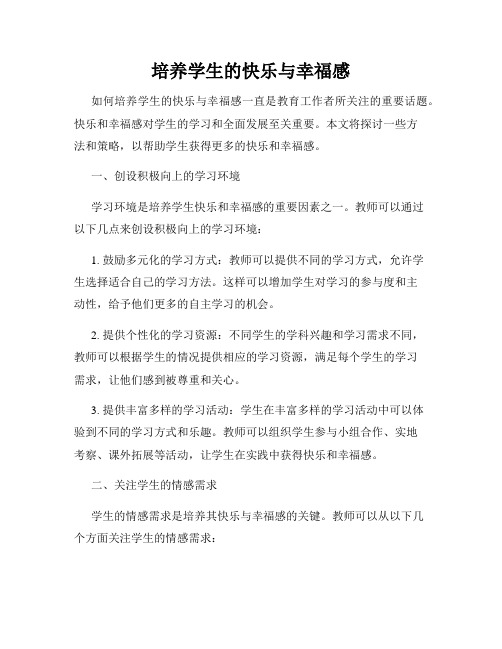 培养学生的快乐与幸福感

如何培养学生的快乐与幸福感一直是教育工作者所关注的重要话题。快乐和幸福感对学生的学习和全面发展至关重要。本文将探讨一些方法和策略，以帮助学生获得更多的快乐和幸福感。

一、创设积极向上的学习环境

学习环境是培养学生快乐和幸福感的重要因素之一。教师可以通过以下几点来创设积极向上的学习环境：

1. 鼓励多元化的学习方式：教师可以提供不同的学习方式，允许学生选择适合自己的学习方法。这样可以增加学生对学习的参与度和主动性，给予他们更多的自主学习的机会。

2. 提供个性化的学习资源：不同学生的学科兴趣和学习需求不同，教师可以根据学生的情况提供相应的学习资源，满足每个学生的学习需求，让他们感到被尊重和关心。

3. 提供丰富多样的学习活动：学生在丰富多样的学习活动中可以体验到不同的学习方式和乐趣。教师可以组织学生参与小组合作、实地考察、课外拓展等活动，让学生在实践中获得快乐和幸福感。

二、关注学生的情感需求

学生的情感需求是培养其快乐与幸福感的关键。教师可以从以下几个方面关注学生的情感需求：